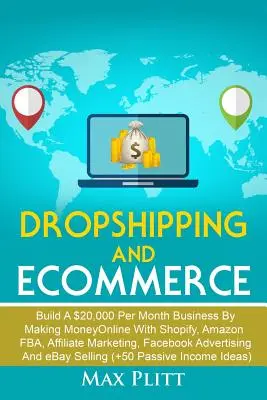 $

DROPSHIPPING
AND
ECOMMERCE

Build A $20,000 Per Month Business By Making MoneyOnline With Shopify, Amazon FBA, Affiliate Marketing, Facebook Advertising And eBay Selling (+50 Passive Income Ideas)

MAX PLITT